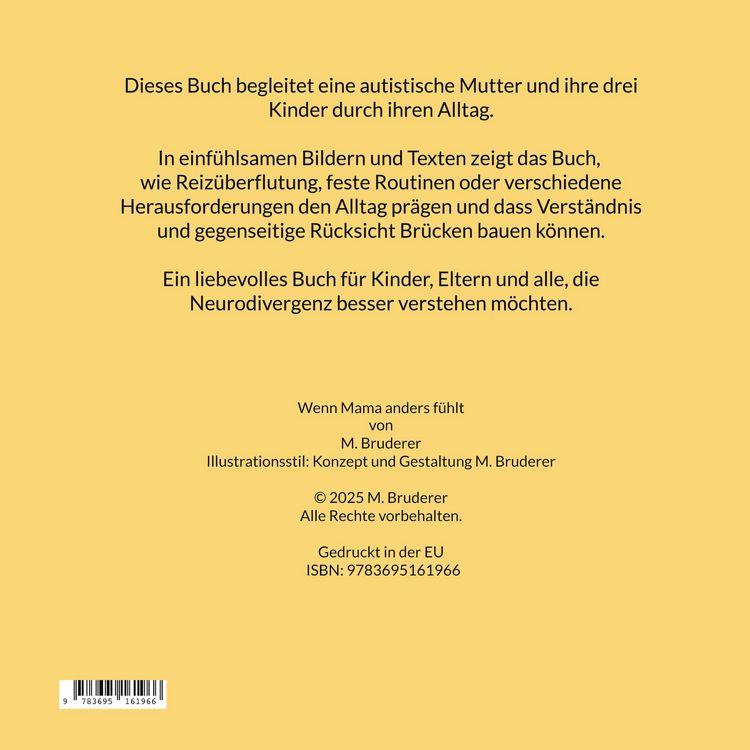 Dieses Buch begleitet eine autistische Mutter und ihre drei Kinder durch ihren Alltag.

In einfühlsamen Bildern und Texten zeigt das Buch, wie Reizüberflutung, feste Routinen oder verschiedene Herausforderungen den Alltag prägen und dass Verständnis und gegenseitige Rücksicht Brücken bauen können.

Ein liebevolles Buch für Kinder, Eltern und alle, die Neurodivergenz besser verstehen möchten.

Wenn Mama anders fühlt
von
M. Bruderer
Illustrationsstil: Konzept und Gestaltung M. Bruderer

© 2025 M. Bruderer
Alle Rechte vorbehalten.

Gedruckt in der EU
ISBN: 9783695161966

9 783695 161966